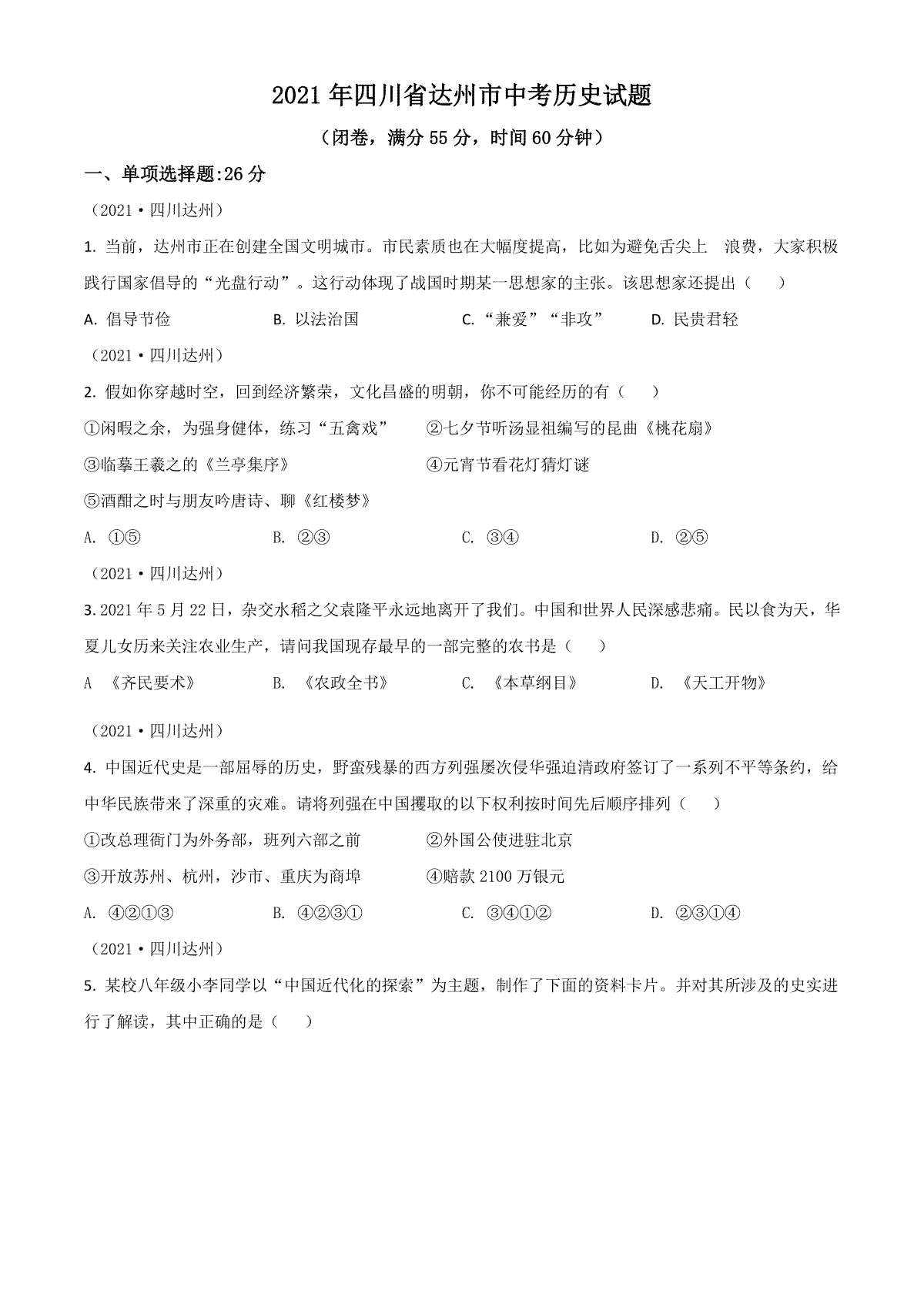 2021年四川省达州市中考历史试题

（闭卷，满分55分，时间60分钟）

一、单项选择题:26分

（2021·四川达州）

1. 当前，达州市正在创建全国文明城市。市民素质也在大幅度提高，比如为避免舌尖上 浪费，大家积极践行国家倡导的“光盘行动”。这行动体现了战国时期某一思想家的主张。该思想家还提出（　）

A. 倡导节俭　B. 以法治国　C. “兼爱”“非攻”　D. 民贵君轻

（2021·四川达州）

2. 假如你穿越时空，回到经济繁荣，文化昌盛的明朝，你不可能经历的有（　）

①闲暇之余，为强身健体，练习“五禽戏”　②七夕节听汤显祖编写的昆曲《桃花扇》

③临摹王羲之的《兰亭集序》　④元宵节看花灯猜灯谜

⑤酒酣之时与朋友吟唐诗、聊《红楼梦》

A. ①⑤　B. ②③　C. ③④　D. ②⑤

（2021·四川达州）

3. 2021年5月22日，杂交水稻之父袁隆平永远地离开了我们。中国和世界人民深感悲痛。民以食为天，华夏儿女历来关注农业生产，请问我国现存最早的一部完整的农书是（　）

A 《齐民要术》　B. 《农政全书》　C. 《本草纲目》　D. 《天工开物》

（2021·四川达州）

4. 中国近代史是一部屈辱的历史，野蛮残暴的西方列强屡次侵华强迫清政府签订了一系列不平等条约，给中华民族带来了深重的灾难。请将列强在中国攫取的以下权利按时间先后顺序排列（　）

①改总理衙门为外务部，班列六部之前　②外国公使进驻北京

③开放苏州、杭州，沙市、重庆为商埠　④赔款2100万银元

A. ④②①③　B. ④②③①　C. ③④①②　D. ②③①④

（2021·四川达州）

5. 某校八年级小李同学以“中国近代化的探索”为主题，制作了下面的资料卡片。并对其所涉及的史实进行了解读，其中正确的是（　）